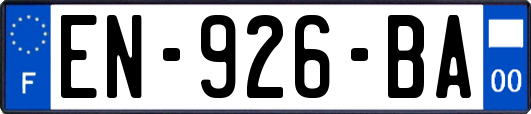 F
EN-926-BA
00